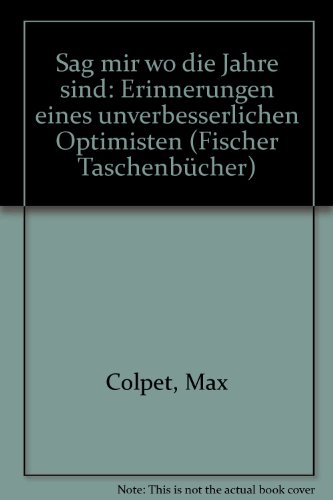 Sag mir wo die Jahre sind: Erinnerungen eines unverbesserlichen Optimisten (Fischer Taschenbücher)

Colpet, Max

Note: This is not the actual book cover